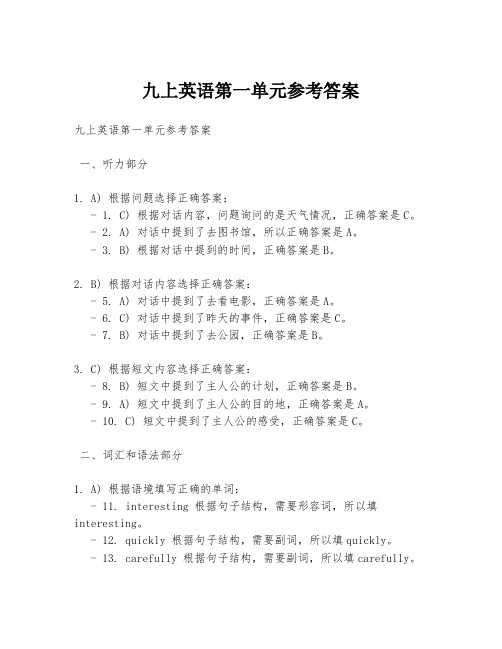 九上英语第一单元参考答案

九上英语第一单元参考答案

一、听力部分

1. A) 根据问题选择正确答案：
- 1. C) 根据对话内容，问题询问的是天气情况，正确答案是C。
- 2. A) 对话中提到了去图书馆，所以正确答案是A。
- 3. B) 根据对话中提到的时间，正确答案是B。

2. B) 根据对话内容选择正确答案：
- 5. A) 对话中提到了去看电影，正确答案是A。
- 6. C) 对话中提到了昨天的事件，正确答案是C。
- 7. B) 对话中提到了去公园，正确答案是B。

3. C) 根据短文内容选择正确答案：
- 8. B) 短文中提到了主人公的计划，正确答案是B。
- 9. A) 短文中提到了主人公的目的地，正确答案是A。
- 10. C) 短文中提到了主人公的感受，正确答案是C。

二、词汇和语法部分

1. A) 根据语境填写正确的单词：
- 11. interesting 根据句子结构，需要形容词，所以填interesting。
- 12. quickly 根据句子结构，需要副词，所以填quickly。
- 13. carefully 根据句子结构，需要副词，所以填carefully。